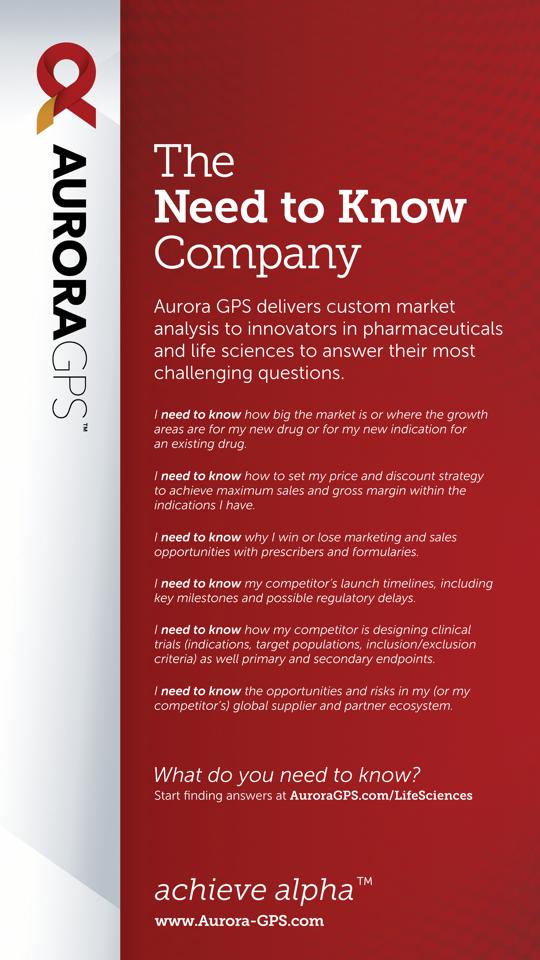 AURORAGPS™

The
Need to Know
Company

Aurora GPS delivers custom market analysis to innovators in pharmaceuticals and life sciences to answer their most challenging questions.

I need to know how big the market is or where the growth areas are for my new drug or for my new indication for an existing drug.

I need to know how to set my price and discount strategy to achieve maximum sales and gross margin within the indications I have.

I need to know why I win or lose marketing and sales opportunities with prescribers and formularies.

I need to know my competitor's launch timelines, including key milestones and possible regulatory delays.

I need to know how my competitor is designing clinical trials (indications, target populations, inclusion/exclusion criteria) as well primary and secondary endpoints.

I need to know the opportunities and risks in my (or my competitor's) global supplier and partner ecosystem.

What do you need to know?
Start finding answers at AuroraGPS.com/LifeSciences

achieve alpha™
www.Aurora-GPS.com